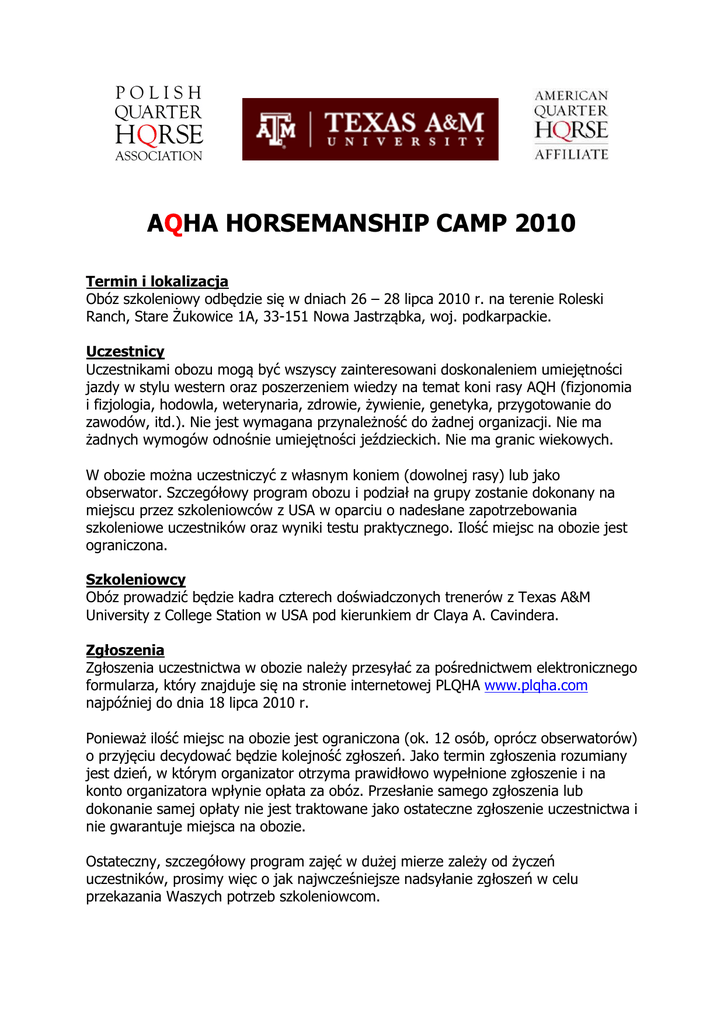 POLISH QUARTER HORSE ASSOCIATION

ATM | TEXAS A&M UNIVERSITY

AMERICAN QUARTER HORSE AFFILIATE

AQHA HORSEMANSHIP CAMP 2010

Termin i lokalizacja
Obóz szkoleniowy odbędzie się w dniach 26 – 28 lipca 2010 r. na terenie Roleski Ranch, Stare Żukowice 1A, 33-151 Nowa Jastrząbka, woj. podkarpackie.

Uczestnicy
Uczestnikami obozu mogą być wszyscy zainteresowani doskonaleniem umiejętności jazdy w stylu western oraz poszerzeniem wiedzy na temat koni rasy AQH (fizjonomia i fizjologia, hodowla, weterynaria, zdrowie, żywienie, genetyka, przygotowanie do zawodów, itd.). Nie jest wymagana przynależność do żadnej organizacji. Nie ma żadnych wymogów odnośnie umiejętności jeździeckich. Nie ma granic wiekowych.

W obozie można uczestniczyć z własnym koniem (dowolnej rasy) lub jako obserwator. Szczegółowy program obozu i podział na grupy zostanie dokonany na miejscu przez szkoleniowców z USA w oparciu o nadesłane zapotrzebowania szkoleniowe uczestników oraz wyniki testu praktycznego. Ilość miejsc na obozie jest ograniczona.

Szkoleniowcy
Obóz prowadzić będzie kadra czterech doświadczonych trenerów z Texas A&M University z College Station w USA pod kierunkiem dr Claya A. Cavindera.

Zgłoszenia
Zgłoszenia uczestnictwa w obozie należy przesyłać za pośrednictwem elektronicznego formularza, który znajduje się na stronie internetowej PLQHA www.plqha.com najpóźniej do dnia 18 lipca 2010 r.

Ponieważ ilość miejsc na obozie jest ograniczona (ok. 12 osób, oprócz obserwatorów) o przyjęciu decydować będzie kolejność zgłoszeń. Jako termin zgłoszenia rozumiany jest dzień, w którym organizator otrzyma prawidłowo wypełnione zgłoszenie i na konto organizatora wpłynie opłata za obóz. Przesłanie samego zgłoszenia lub dokonanie samej opłaty nie jest traktowane jako ostateczne zgłoszenie uczestnictwa i nie gwarantuje miejsca na obozie.

Ostateczny, szczegółowy program zajęć w dużej mierze zależy od życzeń uczestników, prosimy więc o jak najwcześniejsze nadsyłanie zgłoszeń w celu przekazania Waszych potrzeb szkoleniowcom.